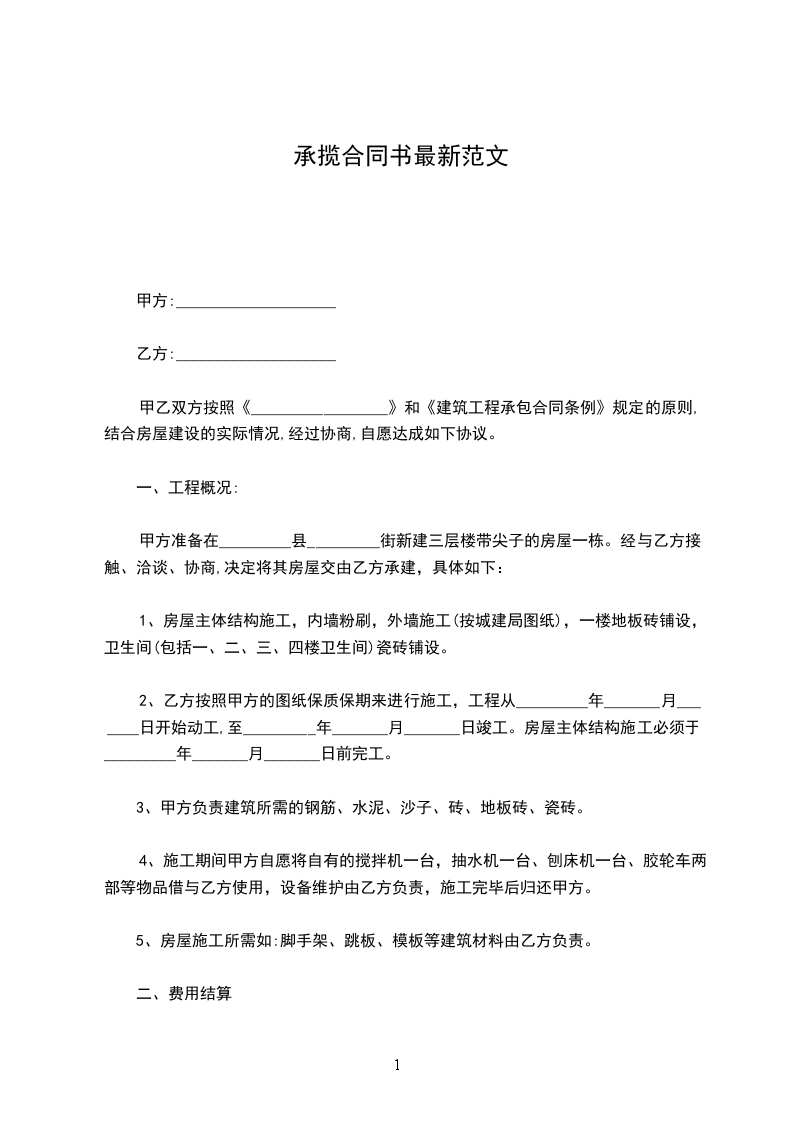 承揽合同书最新范文

甲方:____________________

乙方:____________________

甲乙双方按照《__________________》和《建筑工程承包合同条例》规定的原则,结合房屋建设的实际情况,经过协商,自愿达成如下协议。

一、工程概况:

甲方准备在_________县_________街新建三层楼带尖子的房屋一栋。经与乙方接触、洽谈、协商,决定将其房屋交由乙方承建，具体如下：

1、房屋主体结构施工，内墙粉刷，外墙施工(按城建局图纸)，一楼地板砖铺设，卫生间(包括一、二、三、四楼卫生间)瓷砖铺设。

2、乙方按照甲方的图纸保质保期来进行施工，工程从_________年_______月_______日开始动工,至_________年_______月_______日竣工。房屋主体结构施工必须于_________年_______月_______日前完工。

3、甲方负责建筑所需的钢筋、水泥、沙子、砖、地板砖、瓷砖。

4、施工期间甲方自愿将自有的搅拌机一台，抽水机一台、刨床机一台、胶轮车两部等物品借与乙方使用，设备维护由乙方负责，施工完毕后归还甲方。

5、房屋施工所需如:脚手架、跳板、模板等建筑材料由乙方负责。

二、费用结算

1